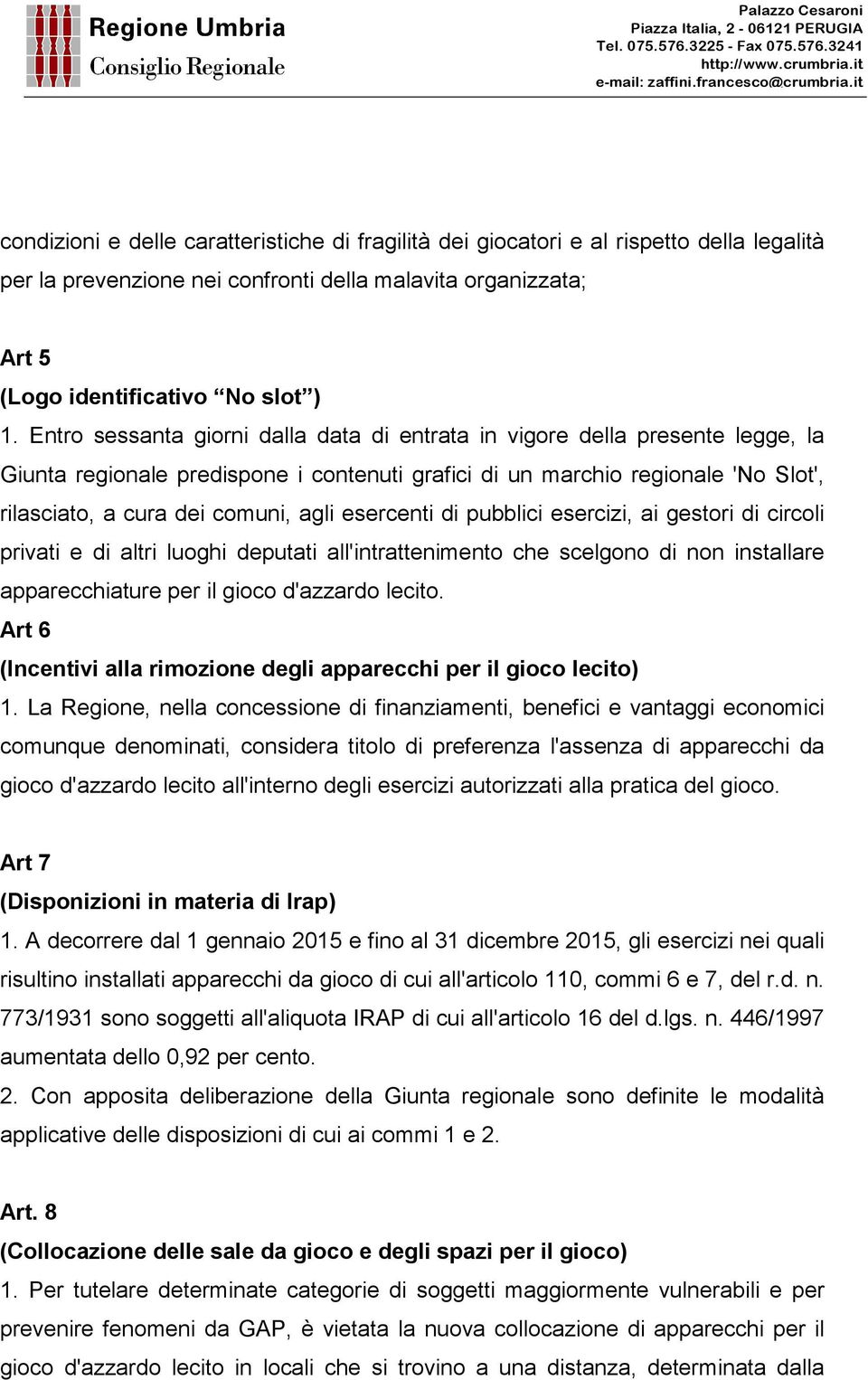 Regione Umbria
Consiglio Regionale

Palazzo Cesaroni
Piazza Italia, 2 - 06121 PERUGIA
Tel. 075.576.3225 - Fax 075.576.3241
http://www.crumbria.it
e-mail: zaffini.francesco@crumbria.it

condizioni e delle caratteristiche di fragilità dei giocatori e al rispetto della legalità per la prevenzione nei confronti della malavita organizzata;

Art 5
(Logo identificativo “No slot”)
1. Entro sessanta giorni dalla data di entrata in vigore della presente legge, la Giunta regionale predispone i contenuti grafici di un marchio regionale 'No Slot', rilasciato, a cura dei comuni, agli esercenti di pubblici esercizi, ai gestori di circoli privati e di altri luoghi deputati all'intrattenimento che scelgono di non installare apparecchiature per il gioco d'azzardo lecito.
Art 6
(Incentivi alla rimozione degli apparecchi per il gioco lecito)
1. La Regione, nella concessione di finanziamenti, benefici e vantaggi economici comunque denominati, considera titolo di preferenza l'assenza di apparecchi da gioco d'azzardo lecito all'interno degli esercizi autorizzati alla pratica del gioco.

Art 7
(Disponizioni in materia di Irap)
1. A decorrere dal 1 gennaio 2015 e fino al 31 dicembre 2015, gli esercizi nei quali risultino installati apparecchi da gioco di cui all'articolo 110, commi 6 e 7, del r.d. n. 773/1931 sono soggetti all'aliquota IRAP di cui all'articolo 16 del d.lgs. n. 446/1997 aumentata dello 0,92 per cento.
2. Con apposita deliberazione della Giunta regionale sono definite le modalità applicative delle disposizioni di cui ai commi 1 e 2.

Art. 8
(Collocazione delle sale da gioco e degli spazi per il gioco)
1. Per tutelare determinate categorie di soggetti maggiormente vulnerabili e per prevenire fenomeni da GAP, è vietata la nuova collocazione di apparecchi per il gioco d'azzardo lecito in locali che si trovino a una distanza, determinata dalla